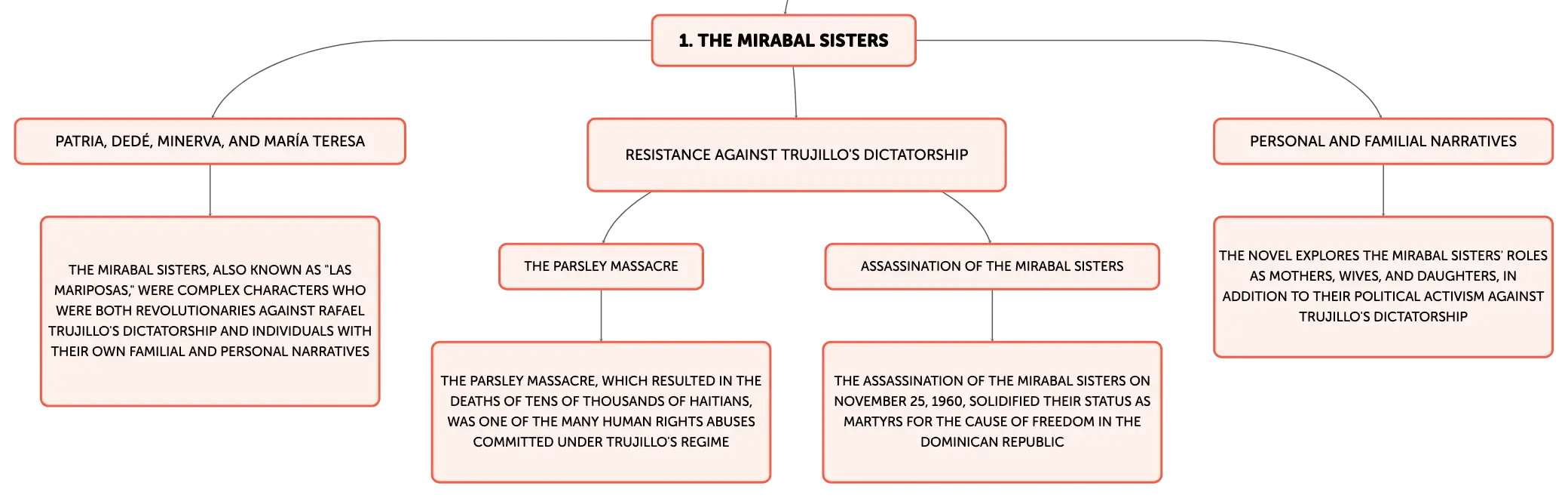 1. THE MIRABAL SISTERS

PATRIA, DEDÉ, MINERVA, AND MARÍA TERESA

THE MIRABAL SISTERS, ALSO KNOWN AS "LAS MARIPOSAS," WERE COMPLEX CHARACTERS WHO WERE BOTH REVOLUTIONARIES AGAINST RAFAEL TRUJILLO'S DICTATORSHIP AND INDIVIDUALS WITH THEIR OWN FAMILIAL AND PERSONAL NARRATIVES

RESISTANCE AGAINST TRUJILLO'S DICTATORSHIP

THE PARSLEY MASSACRE

THE PARSLEY MASSACRE, WHICH RESULTED IN THE DEATHS OF TENS OF THOUSANDS OF HAITIANS, WAS ONE OF THE MANY HUMAN RIGHTS ABUSES COMMITTED UNDER TRUJILLO'S REGIME

ASSASSINATION OF THE MIRABAL SISTERS

THE ASSASSINATION OF THE MIRABAL SISTERS ON NOVEMBER 25, 1960, SOLIDIFIED THEIR STATUS AS MARTYRS FOR THE CAUSE OF FREEDOM IN THE DOMINICAN REPUBLIC

PERSONAL AND FAMILIAL NARRATIVES

THE NOVEL EXPLORES THE MIRABAL SISTERS' ROLES AS MOTHERS, WIVES, AND DAUGHTERS, IN ADDITION TO THEIR POLITICAL ACTIVISM AGAINST TRUJILLO'S DICTATORSHIP